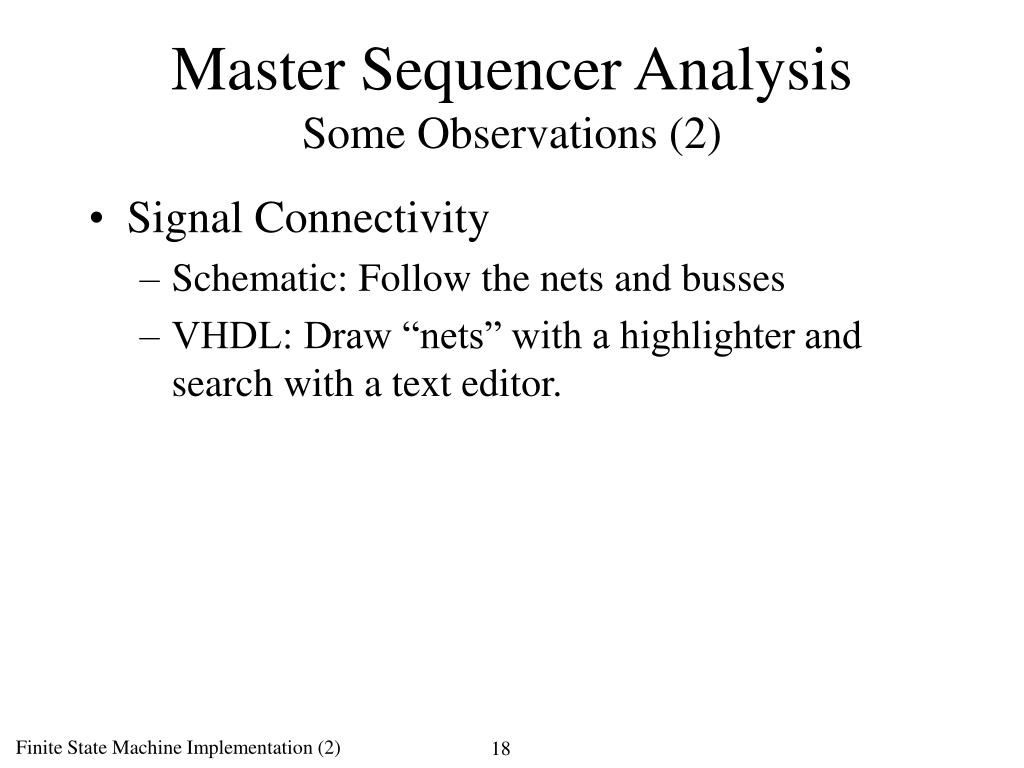 Master Sequencer Analysis
Some Observations (2)

• Signal Connectivity
– Schematic: Follow the nets and busses
– VHDL: Draw “nets” with a highlighter and search with a text editor.

Finite State Machine Implementation (2)

18